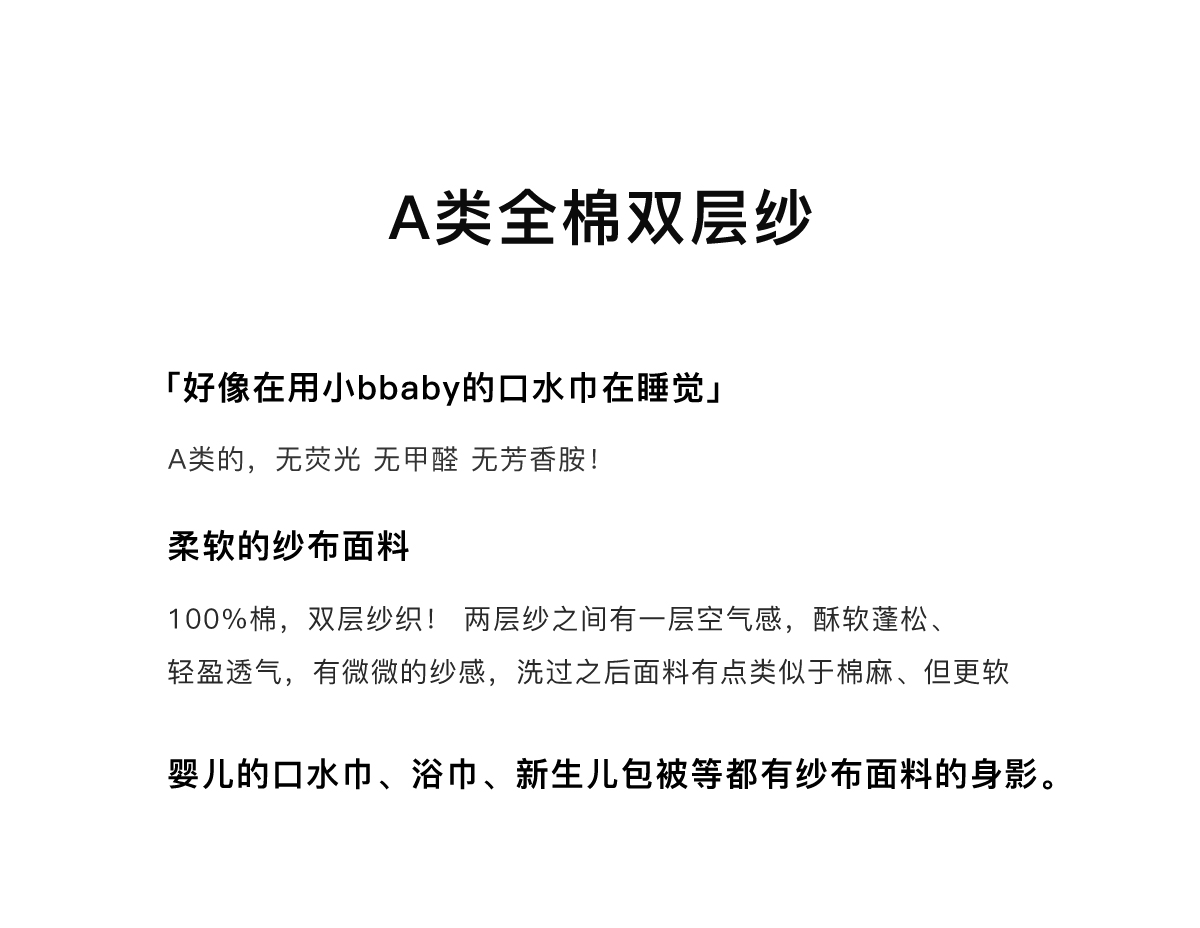 A类全棉双层纱

「好像在用小bbaby的口水巾在睡觉」

A类的，无荧光 无甲醛 无芳香胺！

柔软的纱布面料

100%棉，双层纱织！ 两层纱之间有一层空气感，酥软蓬松、轻盈透气，有微微的纱感，洗过之后面料有点类似于棉麻、但更软

婴儿的口水巾、浴巾、新生儿包被等都有纱布面料的身影。